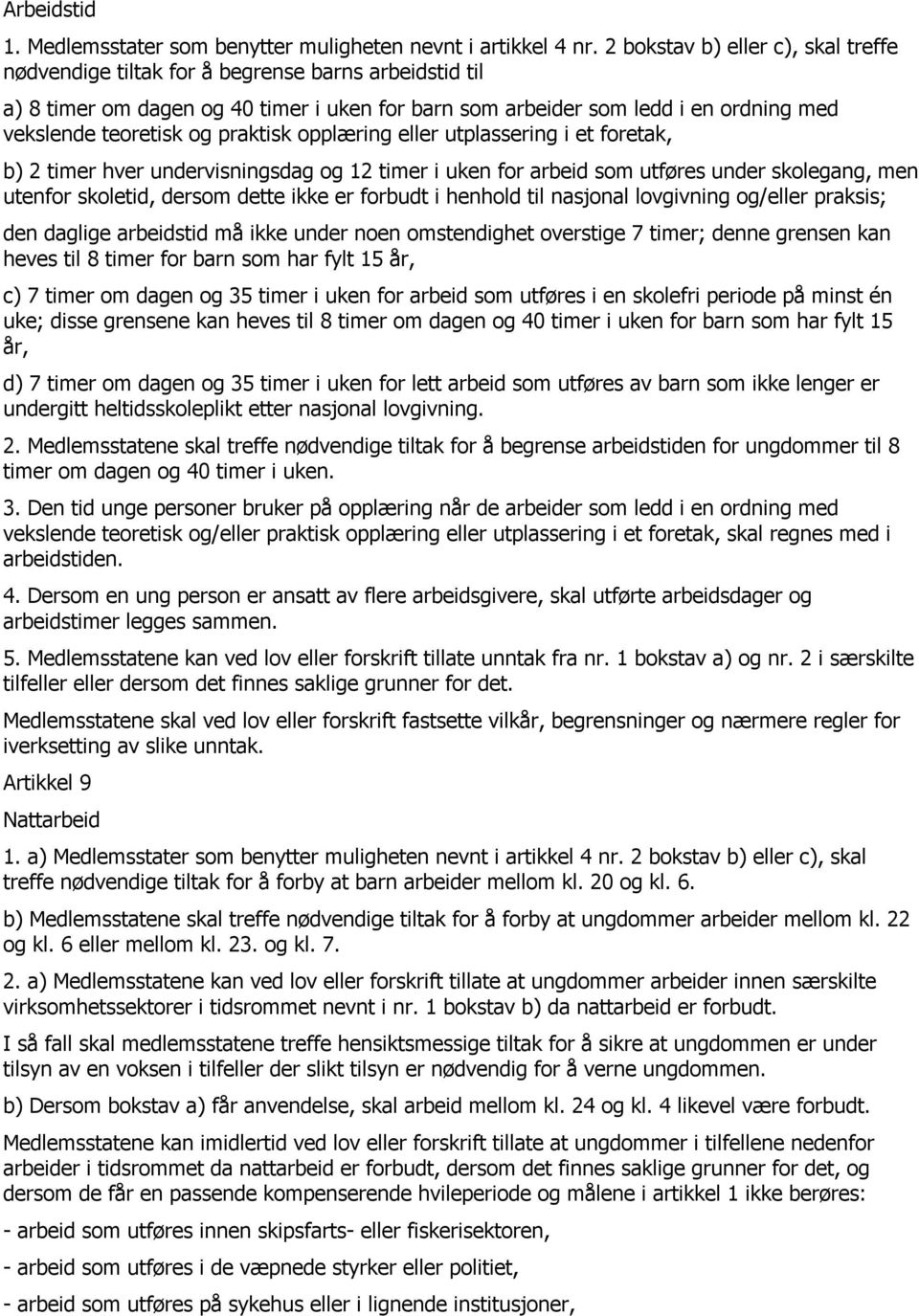 Arbeidstid

1. Medlemsstater som benytter muligheten nevnt i artikkel 4 nr. 2 bokstav b) eller c), skal treffe nødvendige tiltak for å begrense barns arbeidstid til

a) 8 timer om dagen og 40 timer i uken for barn som arbeider som ledd i en ordning med vekslende teoretisk og praktisk opplæring eller utplassering i et foretak,

b) 2 timer hver undervisningsdag og 12 timer i uken for arbeid som utføres under skolegang, men utenfor skoletid, dersom dette ikke er forbudt i henhold til nasjonal lovgivning og/eller praksis;

den daglige arbeidstid må ikke under noen omstendighet overstige 7 timer; denne grensen kan heves til 8 timer for barn som har fylt 15 år,

c) 7 timer om dagen og 35 timer i uken for arbeid som utføres i en skolefri periode på minst én uke; disse grensene kan heves til 8 timer om dagen og 40 timer i uken for barn som har fylt 15 år,

d) 7 timer om dagen og 35 timer i uken for lett arbeid som utføres av barn som ikke lenger er undergitt heltidsskoleplikt etter nasjonal lovgivning.

2. Medlemsstatene skal treffe nødvendige tiltak for å begrense arbeidstiden for ungdommer til 8 timer om dagen og 40 timer i uken.

3. Den tid unge personer bruker på opplæring når de arbeider som ledd i en ordning med vekslende teoretisk og/eller praktisk opplæring eller utplassering i et foretak, skal regnes med i arbeidstiden.

4. Dersom en ung person er ansatt av flere arbeidsgivere, skal utførte arbeidsdager og arbeidstimer legges sammen.

5. Medlemsstatene kan ved lov eller forskrift tillate unntak fra nr. 1 bokstav a) og nr. 2 i særskilte tilfeller eller dersom det finnes saklige grunner for det.

Medlemsstatene skal ved lov eller forskrift fastsette vilkår, begrensninger og nærmere regler for iverksetting av slike unntak.

Artikkel 9

Nattarbeid

1. a) Medlemsstater som benytter muligheten nevnt i artikkel 4 nr. 2 bokstav b) eller c), skal treffe nødvendige tiltak for å forby at barn arbeider mellom kl. 20 og kl. 6.

b) Medlemsstatene skal treffe nødvendige tiltak for å forby at ungdommer arbeider mellom kl. 22 og kl. 6 eller mellom kl. 23. og kl. 7.

2. a) Medlemsstatene kan ved lov eller forskrift tillate at ungdommer arbeider innen særskilte virksomhetssektorer i tidsrommet nevnt i nr. 1 bokstav b) da nattarbeid er forbudt.

I så fall skal medlemsstatene treffe hensiktsmessige tiltak for å sikre at ungdommen er under tilsyn av en voksen i tilfeller der slikt tilsyn er nødvendig for å verne ungdommen.

b) Dersom bokstav a) får anvendelse, skal arbeid mellom kl. 24 og kl. 4 likevel være forbudt.

Medlemsstatene kan imidlertid ved lov eller forskrift tillate at ungdommer i tilfellene nedenfor arbeider i tidsrommet da nattarbeid er forbudt, dersom det finnes saklige grunner for det, og dersom de får en passende kompenserende hvileperiode og målene i artikkel 1 ikke berøres:

- arbeid som utføres innen skipsfarts- eller fiskerisektoren,

- arbeid som utføres i de væpnede styrker eller politiet,

- arbeid som utføres på sykehus eller i lignende institusjoner,